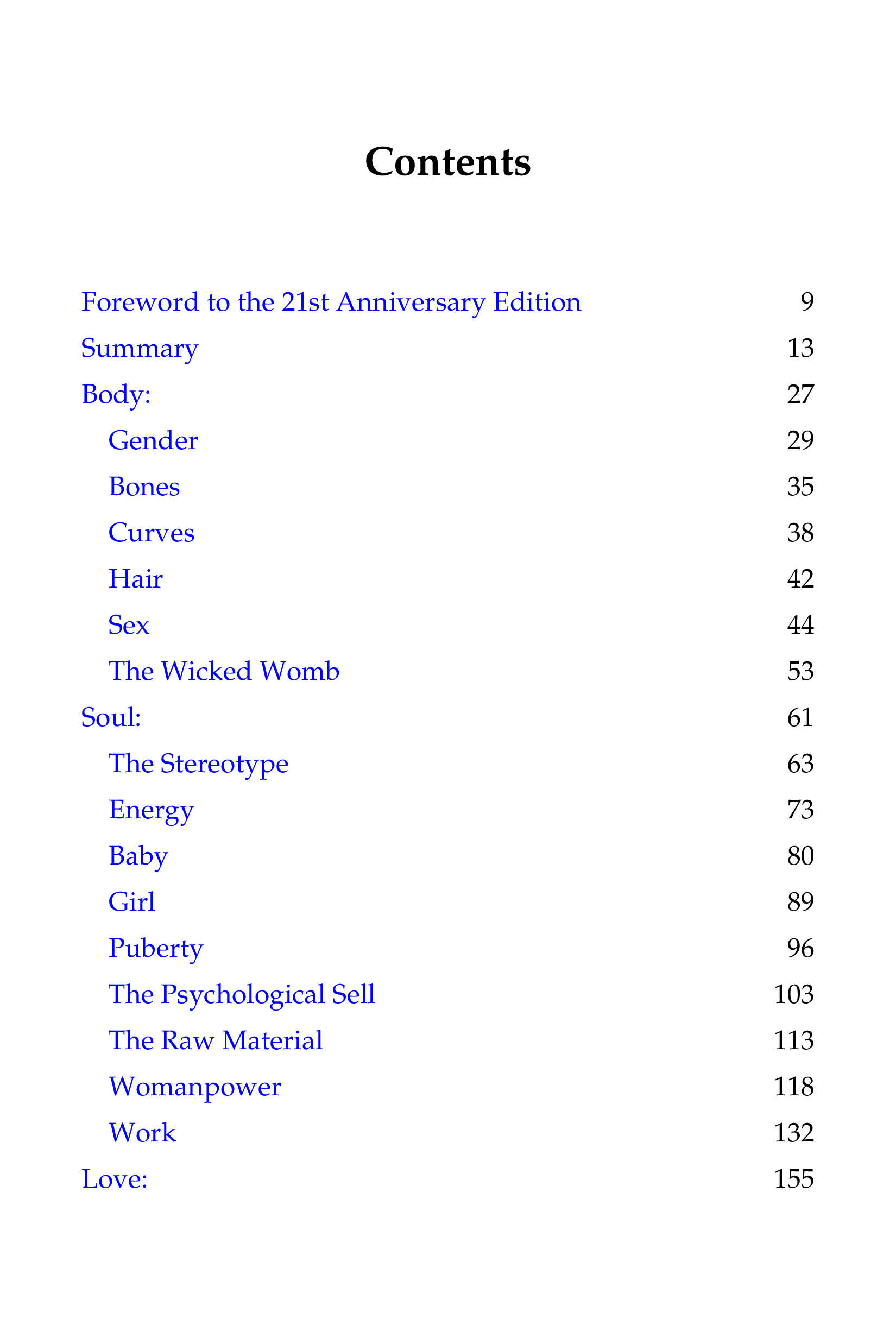 Contents

Foreword to the 21st Anniversary Edition 9
Summary 13
Body: 27
Gender 29
Bones 35
Curves 38
Hair 42
Sex 44
The Wicked Womb 53
Soul: 61
The Stereotype 63
Energy 73
Baby 80
Girl 89
Puberty 96
The Psychological Sell 103
The Raw Material 113
Womanpower 118
Work 132
Love: 155